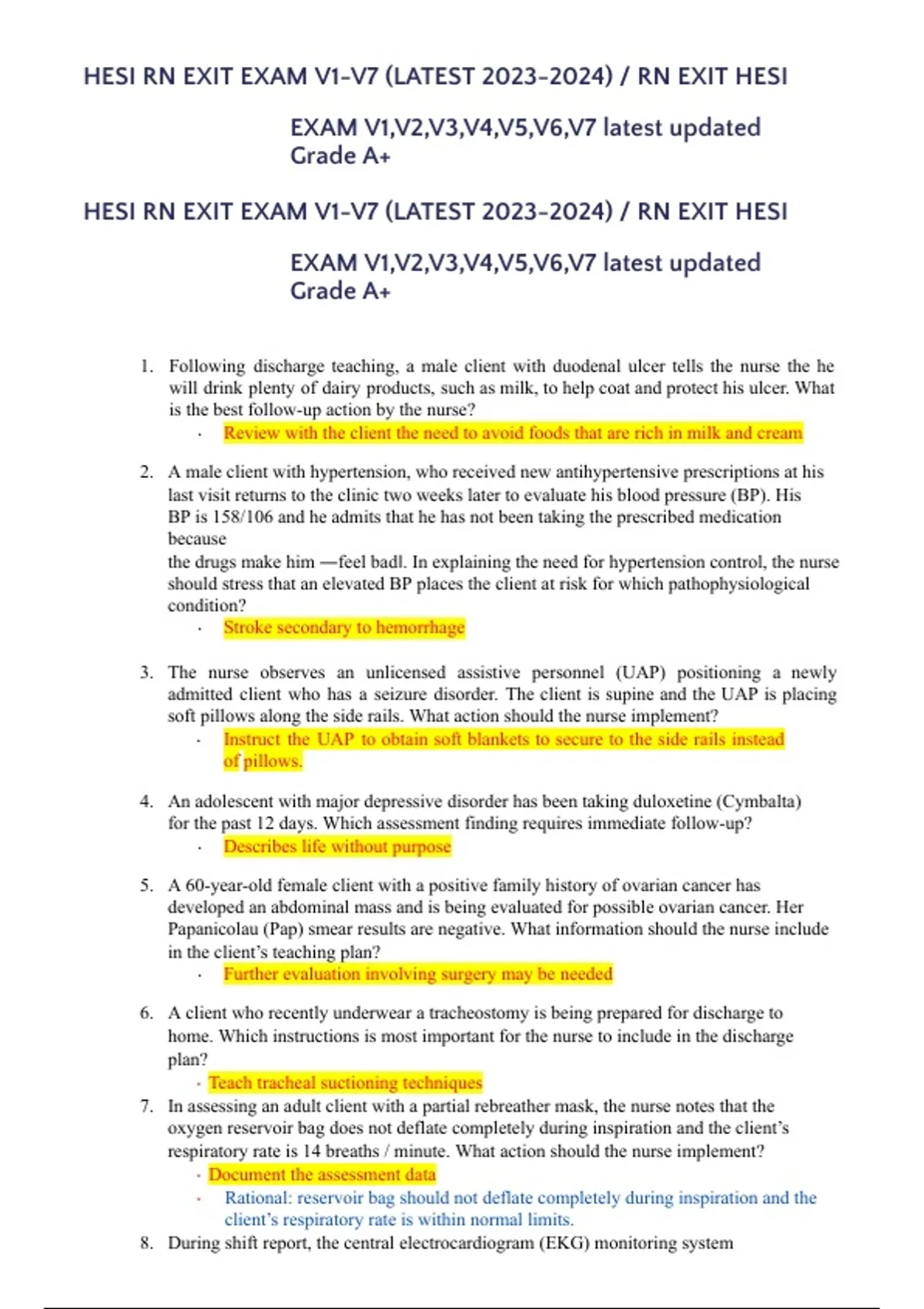 HESI RN EXIT EXAM V1-V7 (LATEST 2023-2024) / RN EXIT HESI

EXAM V1,V2,V3,V4,V5,V6,V7 latest updated Grade A+

HESI RN EXIT EXAM V1-V7 (LATEST 2023-2024) / RN EXIT HESI

EXAM V1,V2,V3,V4,V5,V6,V7 latest updated Grade A+

1. Following discharge teaching, a male client with duodenal ulcer tells the nurse the he will drink plenty of dairy products, such as milk, to help coat and protect his ulcer. What is the best follow-up action by the nurse?
• Review with the client the need to avoid foods that are rich in milk and cream

2. A male client with hypertension, who received new antihypertensive prescriptions at his last visit returns to the clinic two weeks later to evaluate his blood pressure (BP). His BP is 158/106 and he admits that he has not been taking the prescribed medication because
the drugs make him —feel badl. In explaining the need for hypertension control, the nurse should stress that an elevated BP places the client at risk for which pathophysiological condition?
• Stroke secondary to hemorrhage

3. The nurse observes an unlicensed assistive personnel (UAP) positioning a newly admitted client who has a seizure disorder. The client is supine and the UAP is placing soft pillows along the side rails. What action should the nurse implement?
• Instruct the UAP to obtain soft blankets to secure to the side rails instead of pillows.

4. An adolescent with major depressive disorder has been taking duloxetine (Cymbalta) for the past 12 days. Which assessment finding requires immediate follow-up?
• Describes life without purpose

5. A 60-year-old female client with a positive family history of ovarian cancer has developed an abdominal mass and is being evaluated for possible ovarian cancer. Her Papanicolau (Pap) smear results are negative. What information should the nurse include in the client's teaching plan?
• Further evaluation involving surgery may be needed

6. A client who recently underwear a tracheostomy is being prepared for discharge to home. Which instructions is most important for the nurse to include in the discharge plan?
• Teach tracheal suctioning techniques
7. In assessing an adult client with a partial rebreather mask, the nurse notes that the oxygen reservoir bag does not deflate completely during inspiration and the client's respiratory rate is 14 breaths / minute. What action should the nurse implement?
• Document the assessment data
• Rational: reservoir bag should not deflate completely during inspiration and the client's respiratory rate is within normal limits.
8. During shift report, the central electrocardiogram (EKG) monitoring system